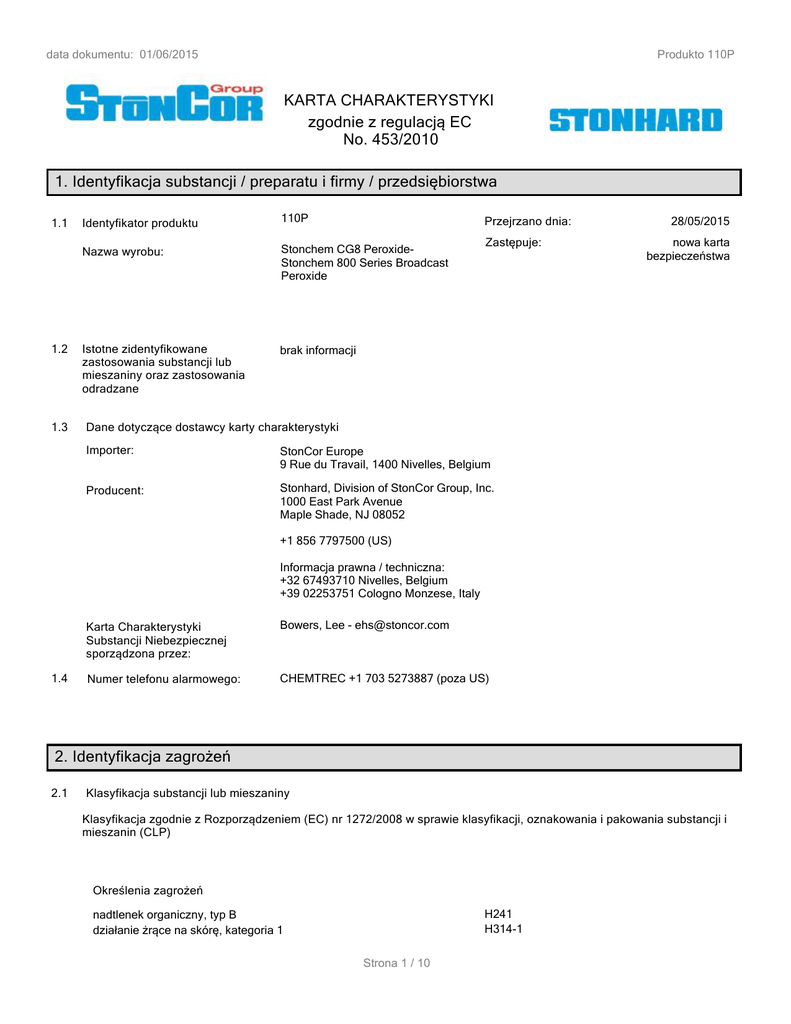 data dokumentu: 01/06/2015

Produkto 110P

StonCor Group

KARTA CHARAKTERYSTYKI
zgodnie z regulacją EC
No. 453/2010

STONHARD

1. Identyfikacja substancji / preparatu i firmy / przedsiębiorstwa

1.1 Identyfikator produktu 110P Przejrzano dnia: 28/05/2015

Nazwa wyrobu: Stonchem CG8 Peroxide-Stonchem 800 Series Broadcast Peroxide Zastępuje: nowa karta bezpieczeństwa

1.2 Istotne zidentyfikowane zastosowania substancji lub mieszaniny oraz zastosowania odradzane brak informacji

1.3 Dane dotyczące dostawcy karty charakterystyki

Importer: StonCor Europe
9 Rue du Travail, 1400 Nivelles, Belgium

Producent: Stonhard, Division of StonCor Group, Inc.
1000 East Park Avenue
Maple Shade, NJ 08052

+1 856 7797500 (US)

Informacja prawna / techniczna:
+32 67493710 Nivelles, Belgium
+39 02253751 Cologno Monzese, Italy

Karta Charakterystyki Substancji Niebezpiecznej sporządzona przez: Bowers, Lee - ehs@stoncor.com

1.4 Numer telefonu alarmowego: CHEMTREC +1 703 5273887 (poza US)

2. Identyfikacja zagrożeń

2.1 Klasyfikacja substancji lub mieszaniny

Klasyfikacja zgodnie z Rozporządzeniem (EC) nr 1272/2008 w sprawie klasyfikacji, oznakowania i pakowania substancji i mieszanin (CLP)

Określenia zagrożeń

nadtlenek organiczny, typ B H241
działanie żrące na skórę, kategoria 1 H314-1

Strona 1 / 10